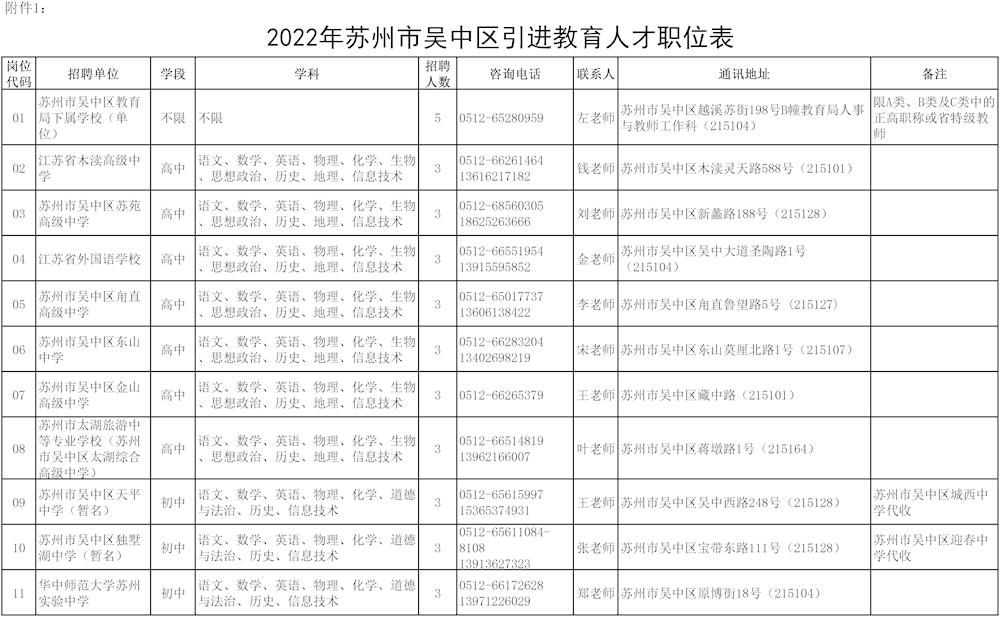 附件1：

2022年苏州市吴中区引进教育人才职位表

| 岗位代码 | 招聘单位 | 学段 | 学科 | 招聘人数 | 咨询电话 | 联系人 | 通讯地址 | 备注 |
|---|---|---|---|---|---|---|---|---|
| 01 | 苏州市吴中区教育局下属学校（单位） | 不限 | 不限 | 5 | 0512-65280959 | 左老师 | 苏州市吴中区越溪苏街198号B幢教育局人事与教师工作科（215104） | 限A类、B类及C类中的正高职称或省特级教师 |
| 02 | 江苏省木渎高级中学 | 高中 | 语文、数学、英语、物理、化学、生物、思想政治、历史、地理、信息技术 | 3 | 0512-66261464 13616217182 | 钱老师 | 苏州市吴中区木渎灵天路588号（215101） | |
| 03 | 苏州市吴中区苏苑高级中学 | 高中 | 语文、数学、英语、物理、化学、生物、思想政治、历史、地理、信息技术 | 3 | 0512-68560305 18625263666 | 刘老师 | 苏州市吴中区新蠡路188号（215128） | |
| 04 | 江苏省外国语学校 | 高中 | 语文、数学、英语、物理、化学、生物、思想政治、历史、地理、信息技术 | 3 | 0512-66551954 13915595852 | 金老师 | 苏州市吴中区吴中大道圣陶路1号（215104） | |
| 05 | 苏州市吴中区甪直高级中学 | 高中 | 语文、数学、英语、物理、化学、生物、思想政治、历史、地理、信息技术 | 3 | 0512-65017737 13606138422 | 李老师 | 苏州市吴中区甪直鲁望路5号（215127） | |
| 06 | 苏州市吴中区东山中学 | 高中 | 语文、数学、英语、物理、化学、生物、思想政治、历史、地理、信息技术 | 3 | 0512-66283204 13402698219 | 宋老师 | 苏州市吴中区东山莫厘北路1号（215107） | |
| 07 | 苏州市吴中区金山高级中学 | 高中 | 语文、数学、英语、物理、化学、生物、思想政治、历史、地理、信息技术 | 3 | 0512-66265379 | 王老师 | 苏州市吴中区藏中路（215101） | |
| 08 | 苏州市太湖旅游中等专业学校（苏州市吴中区太湖综合高级中学） | 高中 | 语文、数学、英语、物理、化学、生物、思想政治、历史、地理、信息技术 | 3 | 0512-66514819 13962166007 | 叶老师 | 苏州市吴中区蒋墩路1号（215164） | |
| 09 | 苏州市吴中区天平中学（暂名） | 初中 | 语文、数学、英语、物理、化学、道德与法治、历史、信息技术 | 3 | 0512-65615997 15365374931 | 王老师 | 苏州市吴中区吴中西路248号（215128） | 苏州市吴中区城西中学代收 |
| 10 | 苏州市吴中区独墅湖中学（暂名） | 初中 | 语文、数学、英语、物理、化学、道德与法治、历史、信息技术 | 3 | 0512-65611084-8108 13913627323 | 张老师 | 苏州市吴中区宝带东路111号（215128） | 苏州市吴中区迎春中学代收 |
| 11 | 华中师范大学苏州实验中学 | 初中 | 语文、数学、英语、物理、化学、道德与法治、历史、信息技术 | 3 | 0512-66172628 13971226029 | 郑老师 | 苏州市吴中区原博街18号（215104） | |